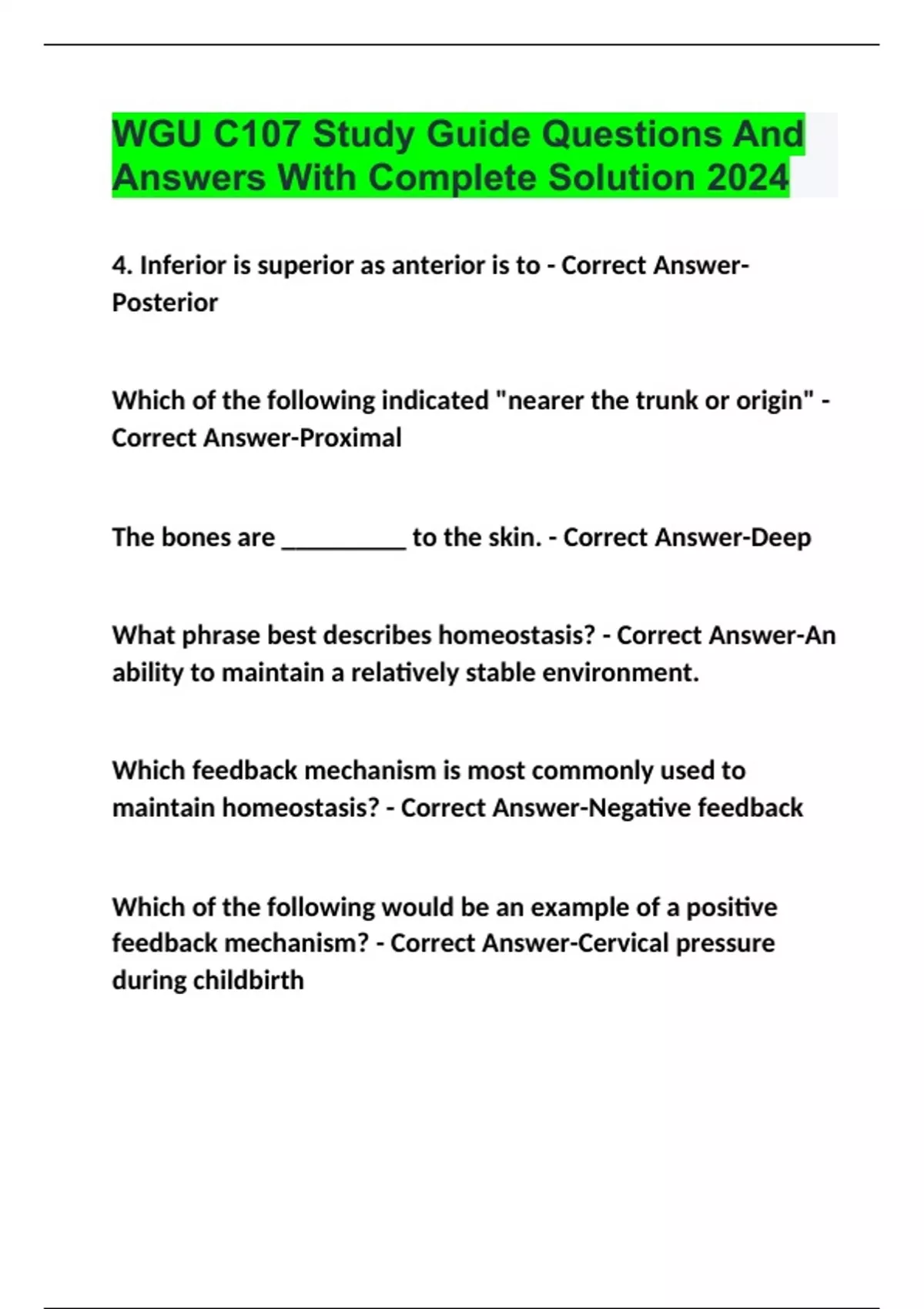 WGU C107 Study Guide Questions And Answers With Complete Solution 2024

4. Inferior is superior as anterior is to - Correct Answer-Posterior

Which of the following indicated "nearer the trunk or origin" - Correct Answer-Proximal

The bones are __________ to the skin. - Correct Answer-Deep

What phrase best describes homeostasis? - Correct Answer-An ability to maintain a relatively stable environment.

Which feedback mechanism is most commonly used to maintain homeostasis? - Correct Answer-Negative feedback

Which of the following would be an example of a positive feedback mechanism? - Correct Answer-Cervical pressure during childbirth